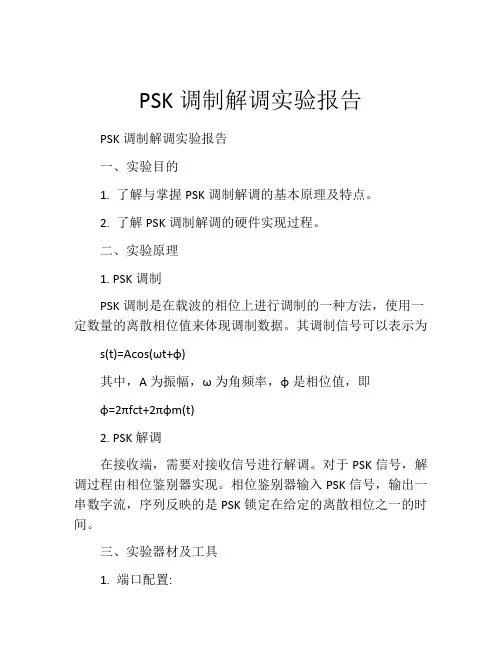 PSK 调制解调实验报告

PSK 调制解调实验报告

一、实验目的

1. 了解与掌握 PSK 调制解调的基本原理及特点。

2. 了解 PSK 调制解调的硬件实现过程。

二、实验原理

1. PSK 调制

PSK 调制是在载波的相位上进行调制的一种方法，使用一定数量的离散相位值来体现调制数据。其调制信号可以表示为

$s(t)=A\cos(\omega t+\phi)$

其中，A 为振幅，ω 为角频率，ϕ 是相位值，即

$\phi=2\pi fct+2\pi\phi m(t)$

2. PSK 解调

在接收端，需要对接收信号进行解调。对于 PSK 信号，解调过程由相位鉴别器实现。相位鉴别器输入 PSK 信号，输出一串数字流，序列反映的是 PSK 锁定在给定的离散相位之一的时间。

三、实验器材及工具

1. 端口配置: